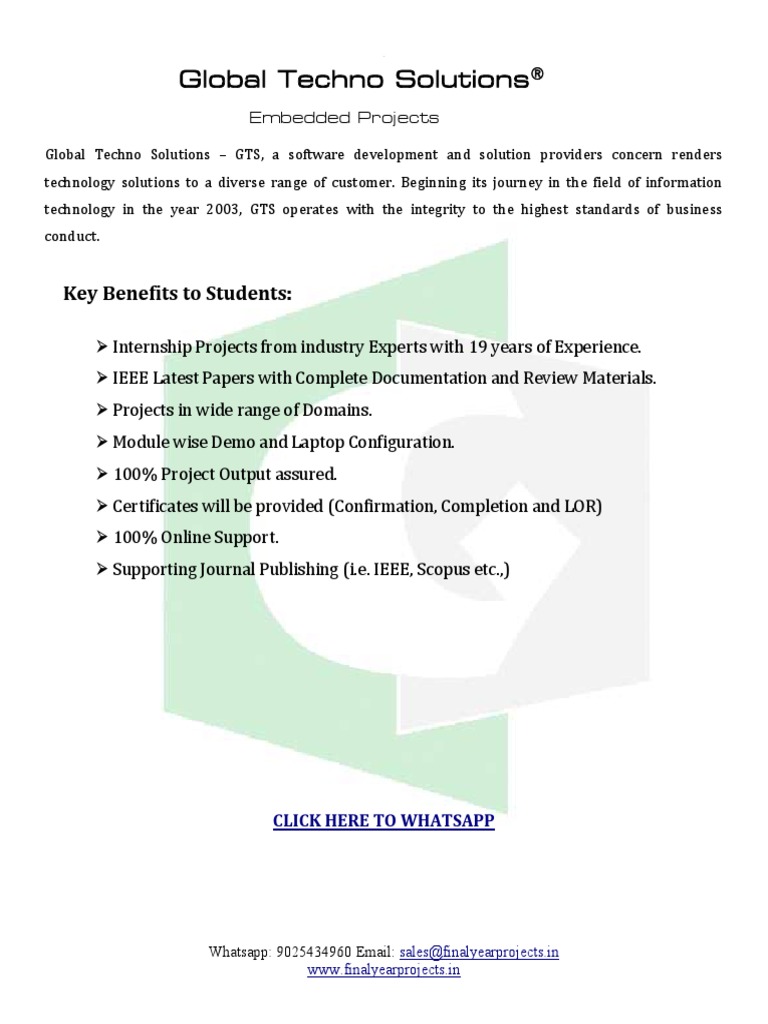 Global Techno Solutions®

Embedded Projects

Global Techno Solutions – GTS, a software development and solution providers concern renders technology solutions to a diverse range of customer. Beginning its journey in the field of information technology in the year 2003, GTS operates with the integrity to the highest standards of business conduct.

Key Benefits to Students:

➢ Internship Projects from industry Experts with 19 years of Experience.
➢ IEEE Latest Papers with Complete Documentation and Review Materials.
➢ Projects in wide range of Domains.
➢ Module wise Demo and Laptop Configuration.
➢ 100% Project Output assured.
➢ Certificates will be provided (Confirmation, Completion and LOR)
➢ 100% Online Support.
➢ Supporting Journal Publishing (i.e. IEEE, Scopus etc.,)

CLICK HERE TO WHATSAPP

Whatsapp: 9025434960 Email: sales@finalyearprojects.in
www.finalyearprojects.in